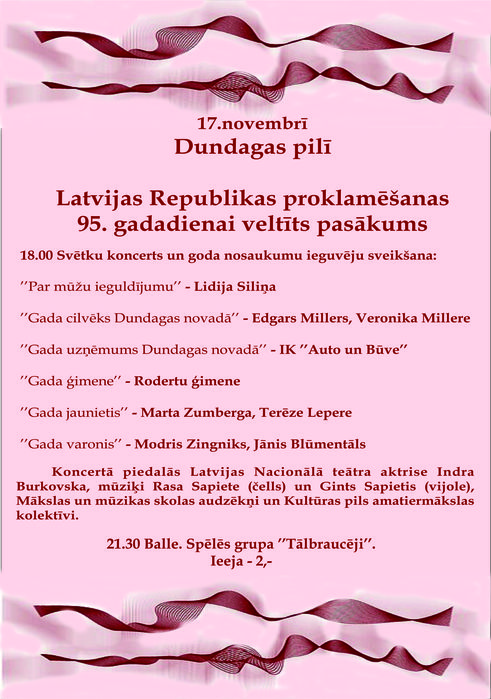 17.novembrī
Dundagas pilī

Latvijas Republikas proklamēšanas 95. gadadienai veltīts pasākums

18.00 Svētku koncerts un goda nosaukumu ieguvēju sveikšana:

''Par mūžu ieguldījumu'' - Lidija Siliņa

''Gada cilvēks Dundagas novadā'' - Edgars Millers, Veronika Millere

''Gada uzņēmums Dundagas novadā'' - IK ''Auto un Būve''

''Gada ģimene'' - Rodertu ģimene

''Gada jaunietis'' - Marta Zumberga, Terēze Lepere

''Gada varonis'' - Modris Zingniks, Jānis Blūmentāls

Koncertā piedalās Latvijas Nacionālā teātra aktrise Indra Burkovska, mūziķi Rasa Sapiete (čells) un Gints Sapietis (vijole), Mākslas un mūzikas skolas audzēkņi un Kultūras pils amatiermākslas kolektīvi.

21.30 Balle. Spēlēs grupa ''Tālbraucēji''.
Ieeja - 2,-